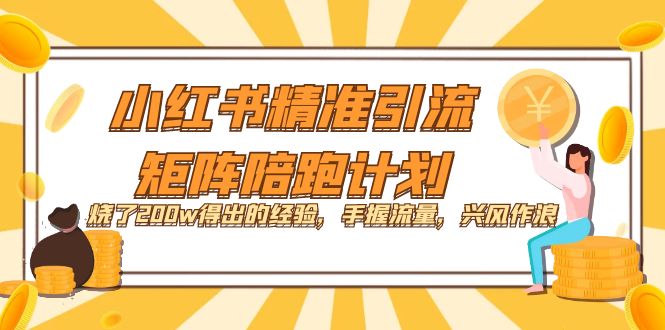 小红书精准引流
矩阵陪跑计划
烧了200w得出的经验，手握流量，兴风作浪
¥